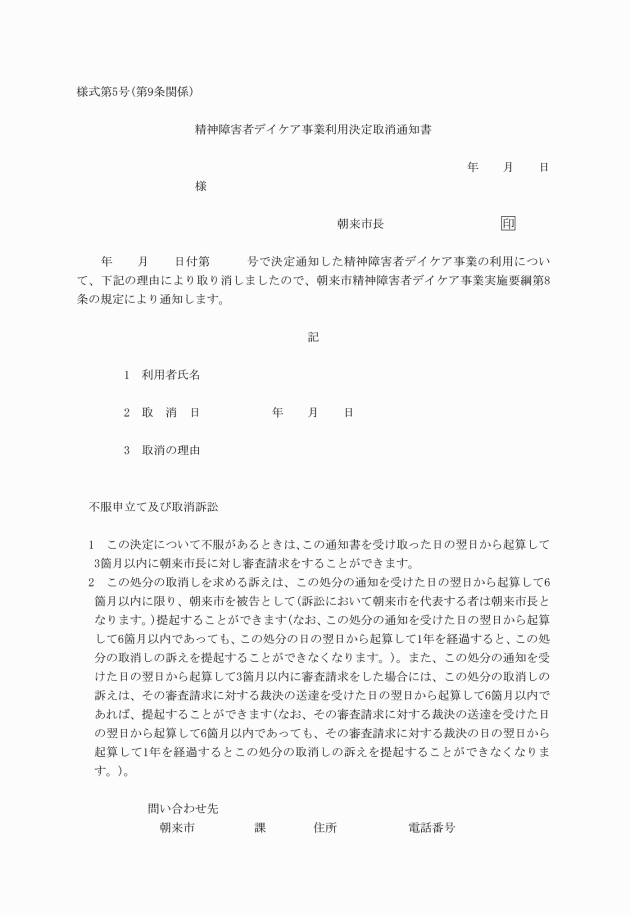 様式第5号(第9条関係)

精神障害者デイケア事業利用決定取消通知書

年　月　日

様

朝来市長　印

年　月　日付第　号で決定通知した精神障害者デイケア事業の利用について、下記の理由により取り消しましたので、朝来市精神障害者デイケア事業実施要綱第8条の規定により通知します。

記

1　利用者氏名

2　取　消　日　　年　月　日

3　取消の理由

不服申立て及び取消訴訟

1　この決定について不服があるときは、この通知書を受け取った日の翌日から起算して3箇月以内に朝来市長に対し審査請求をすることができます。
2　この処分の取消しを求める訴えは、この処分の通知を受けた日の翌日から起算して6箇月以内に限り、朝来市を被告として(訴訟において朝来市を代表する者は朝来市長となります。)提起することができます(なお、この処分の通知を受けた日の翌日から起算して6箇月以内であっても、この処分の日の翌日から起算して1年を経過すると、この処分の取消しの訴えを提起することができなくなります。)。また、この処分の通知を受けた日の翌日から起算して3箇月以内に審査請求をした場合には、この処分の取消しの訴えは、その審査請求に対する裁決の送達を受けた日の翌日から起算して6箇月以内であれば、提起することができます(なお、その審査請求に対する裁決の送達を受けた日の翌日から起算して6箇月以内であっても、その審査請求に対する裁決の日の翌日から起算して1年を経過するとこの処分の取消しの訴えを提起することができなくなります。)。

問い合わせ先
朝来市　課　住所　電話番号